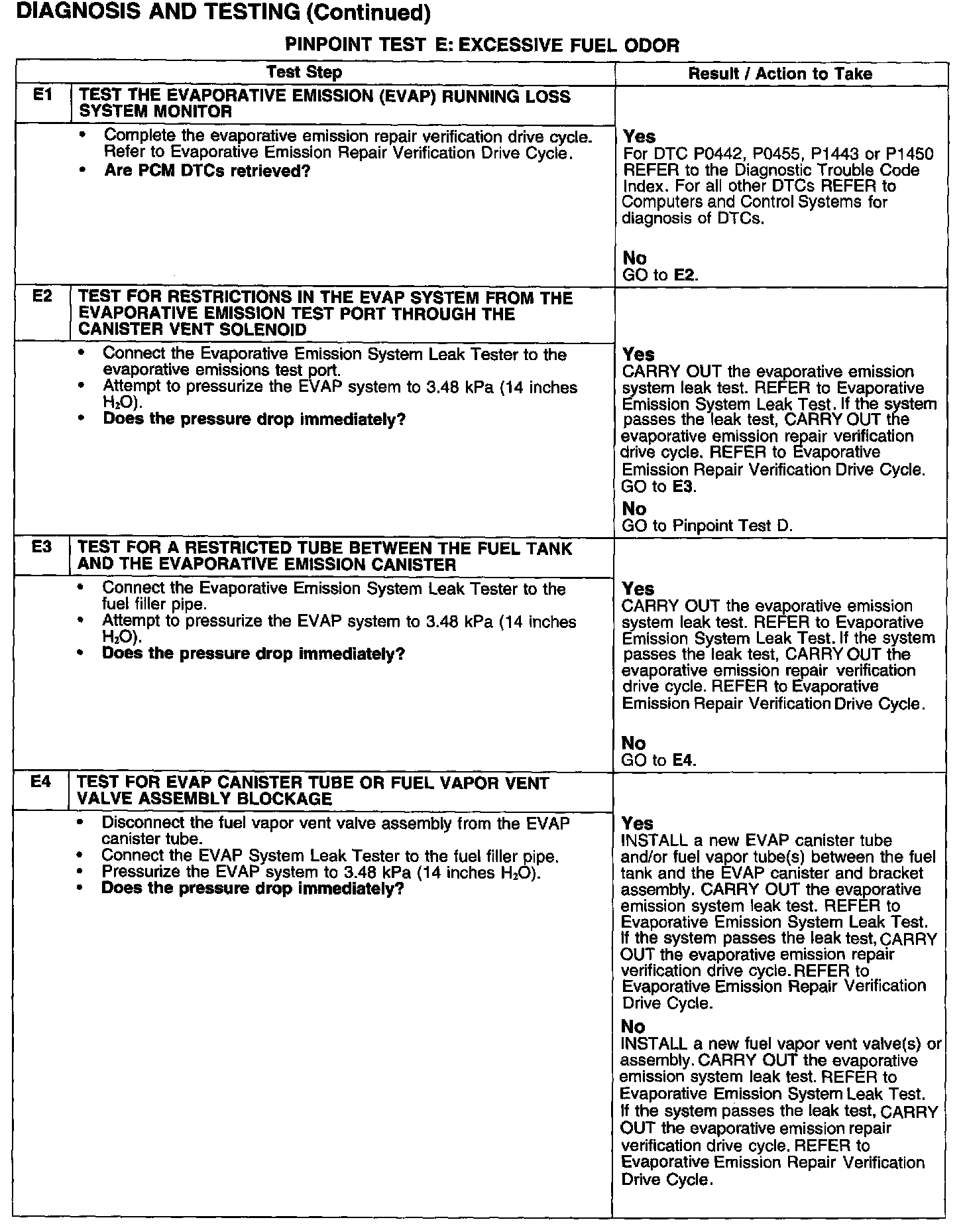 DIAGNOSIS AND TESTING (Continued)

PINPOINT TEST E: EXCESSIVE FUEL ODOR

| | Test Step | Result / Action to Take |
|---|---|---|
| E1 | TEST THE EVAPORATIVE EMISSION (EVAP) RUNNING LOSS SYSTEM MONITOR | |
| | • Complete the evaporative emission repair verification drive cycle. Refer to Evaporative Emission Repair Verification Drive Cycle. • Are PCM DTCs retrieved? | Yes For DTC P0442, P0455, P1443 or P1450 REFER to the Diagnostic Trouble Code Index. For all other DTCs REFER to Computers and Control Systems for diagnosis of DTCs. No GO to E2. |
| E2 | TEST FOR RESTRICTIONS IN THE EVAP SYSTEM FROM THE EVAPORATIVE EMISSION TEST PORT THROUGH THE CANISTER VENT SOLENOID | |
| | • Connect the Evaporative Emission System Leak Tester to the evaporative emissions test port. • Attempt to pressurize the EVAP system to 3.48 kPa (14 inches $H_2O$). • Does the pressure drop immediately? | Yes CARRY OUT the evaporative emission system leak test. REFER to Evaporative Emission System Leak Test. If the system passes the leak test, CARRY OUT the evaporative emission repair verification drive cycle. REFER to Evaporative Emission Repair Verification Drive Cycle. GO to E3. No GO to Pinpoint Test D. |
| E3 | TEST FOR A RESTRICTED TUBE BETWEEN THE FUEL TANK AND THE EVAPORATIVE EMISSION CANISTER | |
| | • Connect the Evaporative Emission System Leak Tester to the fuel filler pipe. • Attempt to pressurize the EVAP system to 3.48 kPa (14 inches $H_2O$). • Does the pressure drop immediately? | Yes CARRY OUT the evaporative emission system leak test. REFER to Evaporative Emission System Leak Test. If the system passes the leak test, CARRY OUT the evaporative emission repair verification drive cycle. REFER to Evaporative Emission Repair Verification Drive Cycle. No GO to E4. |
| E4 | TEST FOR EVAP CANISTER TUBE OR FUEL VAPOR VENT VALVE ASSEMBLY BLOCKAGE | |
| | • Disconnect the fuel vapor vent valve assembly from the EVAP canister tube. • Connect the EVAP System Leak Tester to the fuel filler pipe. • Pressurize the EVAP system to 3.48 kPa (14 inches $H_2O$). • Does the pressure drop immediately? | Yes INSTALL a new EVAP canister tube and/or fuel vapor tube(s) between the fuel tank and the EVAP canister and bracket assembly. CARRY OUT the evaporative emission system leak test. REFER to Evaporative Emission System Leak Test. If the system passes the leak test, CARRY OUT the evaporative emission repair verification drive cycle. REFER to Evaporative Emission Repair Verification Drive Cycle. No INSTALL a new fuel vapor vent valve(s) or assembly. CARRY OUT the evaporative emission system leak test. REFER to Evaporative Emission System Leak Test. If the system passes the leak test, CARRY OUT the evaporative emission repair verification drive cycle. REFER to Evaporative Emission Repair Verification Drive Cycle. |